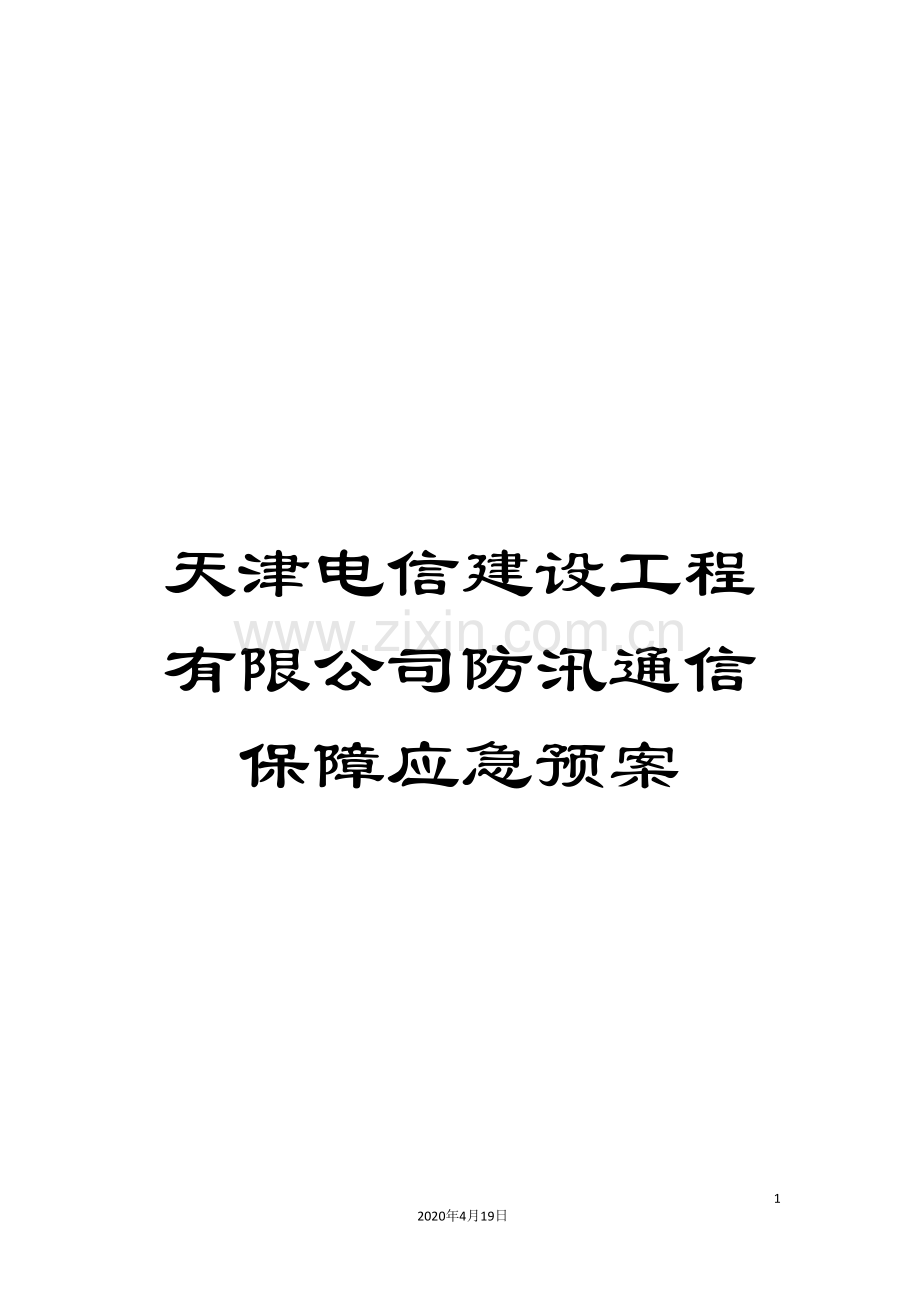 天津电信建设工程有限公司防汛通信保障应急预案

www.zixin.com.cn

1

2020年4月19日